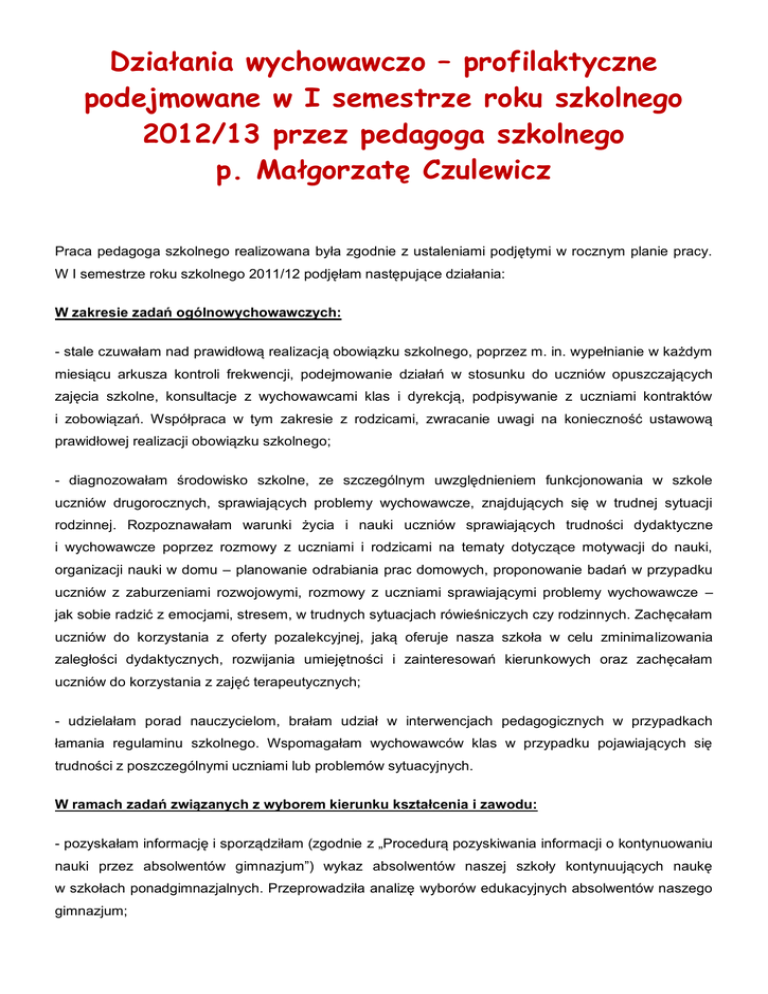 Działania wychowawczo – profilaktyczne podejmowane w I semestrze roku szkolnego 2012/13 przez pedagoga szkolnego p. Małgorzatę Czulewicz

Praca pedagoga szkolnego realizowana była zgodnie z ustaleniami podjętymi w rocznym planie pracy. W I semestrze roku szkolnego 2011/12 podjęłam następujące działania:

W zakresie zadań ogólnowychowawczych:

- stale czuwałam nad prawidłową realizacją obowiązku szkolnego, poprzez m. in. wypełnianie w każdym miesiącu arkusza kontroli frekwencji, podejmowanie działań w stosunku do uczniów opuszczających zajęcia szkolne, konsultacje z wychowawcami klas i dyrekcją, podpisywanie z uczniami kontraktów i zobowiązań. Współpraca w tym zakresie z rodzicami, zwracanie uwagi na konieczność ustawową prawidłowej realizacji obowiązku szkolnego;

- diagnozowałam środowisko szkolne, ze szczególnym uwzględnieniem funkcjonowania w szkole uczniów drugorocznych, sprawiających problemy wychowawcze, znajdujących się w trudnej sytuacji rodzinnej. Rozpoznawałam warunki życia i nauki uczniów sprawiających trudności dydaktyczne i wychowawcze poprzez rozmowy z uczniami i rodzicami na tematy dotyczące motywacji do nauki, organizacji nauki w domu – planowanie odrabiania prac domowych, proponowanie badań w przypadku uczniów z zaburzeniami rozwojowymi, rozmowy z uczniami sprawiającymi problemy wychowawcze – jak sobie radzić z emocjami, stresem, w trudnych sytuacjach rówieśniczych czy rodzinnych. Zachęcałam uczniów do korzystania z oferty pozalekcyjnej, jaką oferuje nasza szkoła w celu zminimalizowania zaległości dydaktycznych, rozwijania umiejętności i zainteresowań kierunkowych oraz zachęcałam uczniów do korzystania z zajęć terapeutycznych;

- udzielałam porad nauczycielom, brałam udział w interwencjach pedagogicznych w przypadkach łamania regulaminu szkolnego. Wspomagałam wychowawców klas w przypadku pojawiających się trudności z poszczególnymi uczniami lub problemów sytuacyjnych.

W ramach zadań związanych z wyborem kierunku kształcenia i zawodu:

- pozyskałam informację i sporządziłam (zgodnie z „Procedurą pozyskiwania informacji o kontynuowaniu nauki przez absolwentów gimnazjum") wykaz absolwentów naszej szkoły kontynuujących naukę w szkołach ponadgimnazjalnych. Przeprowadziła analizę wyborów edukacyjnych absolwentów naszego gimnazjum;